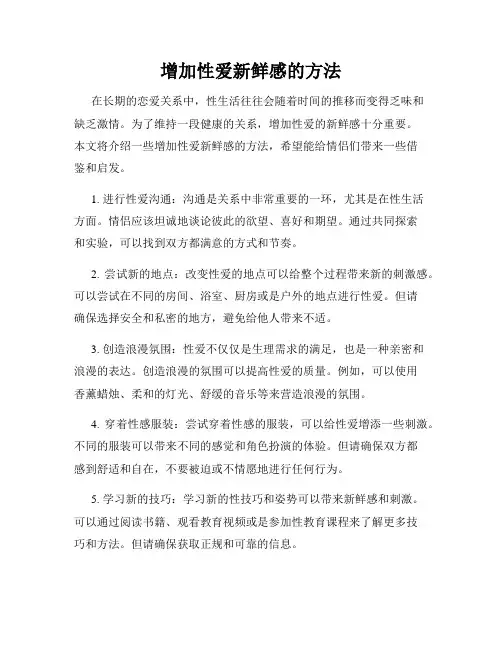 增加性爱新鲜感的方法

在长期的恋爱关系中，性生活往往会随着时间的推移而变得乏味和缺乏激情。为了维持一段健康的关系，增加性爱的新鲜感十分重要。本文将介绍一些增加性爱新鲜感的方法，希望能给情侣们带来一些借鉴和启发。

1. 进行性爱沟通：沟通是关系中非常重要的一环，尤其是在性生活方面。情侣应该坦诚地谈论彼此的欲望、喜好和期望。通过共同探索和实验，可以找到双方都满意的方式和节奏。

2. 尝试新的地点：改变性爱的地点可以给整个过程带来新的刺激感。可以尝试在不同的房间、浴室、厨房或是户外的地点进行性爱。但请确保选择安全和私密的地方，避免给他人带来不适。

3. 创造浪漫氛围：性爱不仅仅是生理需求的满足，也是一种亲密和浪漫的表达。创造浪漫的氛围可以提高性爱的质量。例如，可以使用香薰蜡烛、柔和的灯光、舒缓的音乐等来营造浪漫的氛围。

4. 穿着性感服装：尝试穿着性感的服装，可以给性爱增添一些刺激。不同的服装可以带来不同的感觉和角色扮演的体验。但请确保双方都感到舒适和自在，不要被迫或不情愿地进行任何行为。

5. 学习新的技巧：学习新的性技巧和姿势可以带来新鲜感和刺激。可以通过阅读书籍、观看教育视频或是参加性教育课程来了解更多技巧和方法。但请确保获取正规和可靠的信息。